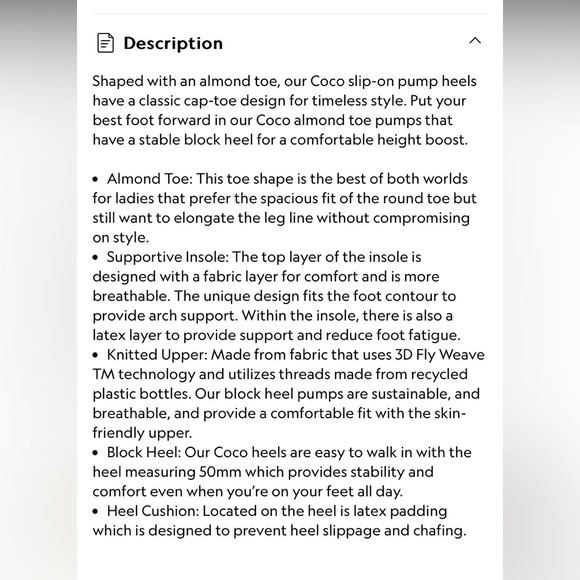 Description

Shaped with an almond toe, our Coco slip-on pump heels have a classic cap-toe design for timeless style. Put your best foot forward in our Coco almond toe pumps that have a stable block heel for a comfortable height boost.

• Almond Toe: This toe shape is the best of both worlds for ladies that prefer the spacious fit of the round toe but still want to elongate the leg line without compromising on style.
• Supportive Insole: The top layer of the insole is designed with a fabric layer for comfort and is more breathable. The unique design fits the foot contour to provide arch support. Within the insole, there is also a latex layer to provide support and reduce foot fatigue.
• Knitted Upper: Made from fabric that uses 3D Fly Weave TM technology and utilizes threads made from recycled plastic bottles. Our block heel pumps are sustainable, and breathable, and provide a comfortable fit with the skin-friendly upper.
• Block Heel: Our Coco heels are easy to walk in with the heel measuring 50mm which provides stability and comfort even when you're on your feet all day.
• Heel Cushion: Located on the heel is latex padding which is designed to prevent heel slippage and chafing.